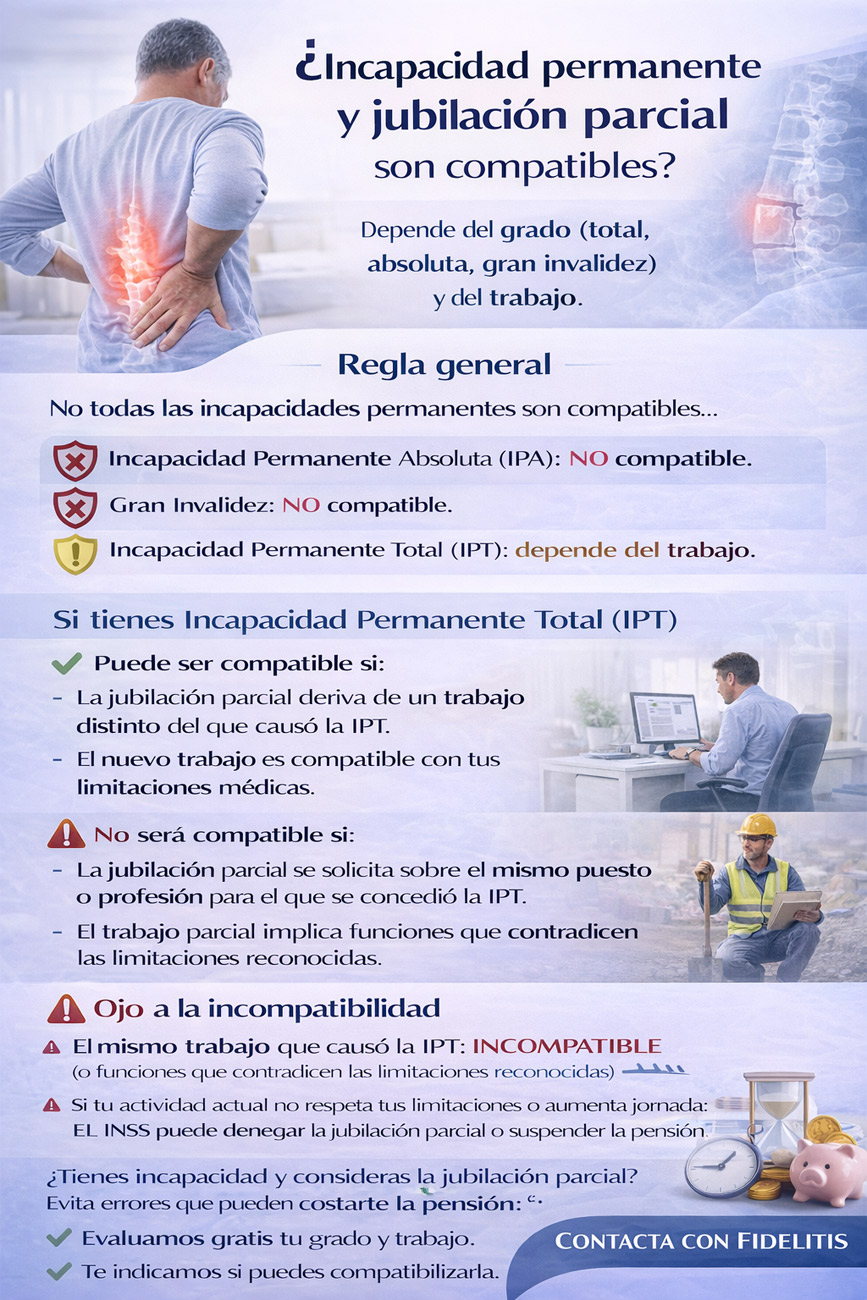 ¿Incapacidad permanente y jubilación parcial son compatibles?

Depende del grado (total, absoluta, gran invalidez) y del trabajo.

Regla general

No todas las incapacidades permanentes son compatibles...

Incapacidad Permanente Absoluta (IPA): NO compatible.

Gran Invalidez: NO compatible.

Incapacidad Permanente Total (IPT): depende del trabajo.

Si tienes Incapacidad Permanente Total (IPT)

Puede ser compatible si:

- La jubilación parcial deriva de un trabajo distinto del que causó la IPT.
- El nuevo trabajo es compatible con tus limitaciones médicas.

No será compatible si:

- La jubilación parcial se solicita sobre el mismo puesto o profesión para el que se concedió la IPT.
- El trabajo parcial implica funciones que contradicen las limitaciones reconocidas.

Ojo a la incompatibilidad

El mismo trabajo que causó la IPT: INCOMPATIBLE (o funciones que contradicen las limitaciones reconocidas)

Si tu actividad actual no respeta tus limitaciones o aumenta jornada: EL INSS puede denegar la jubilación parcial o suspender la pensión.

¿Tienes incapacidad y consideras la jubilación parcial? Evita errores que pueden costarte la pensión:

Evaluamos gratis tu grado y trabajo.

Te indicamos si puedes compatibilizarla.

CONTACTA CON FIDELITIS